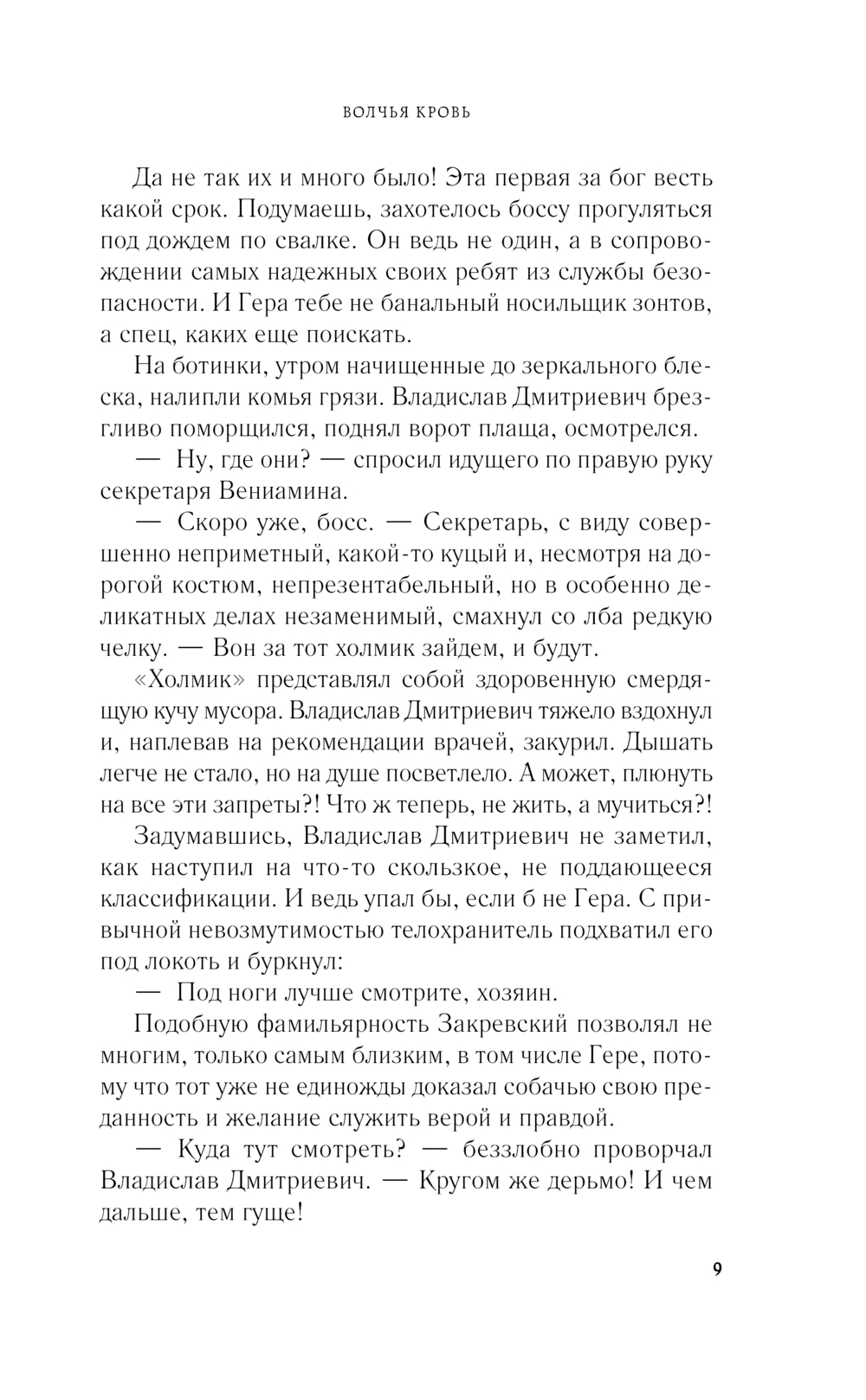 ВОЛЧЬЯ КРОВЬ

Да не так их и много было! Эта первая за бог весть какой срок. Подумаешь, захотелось боссу прогуляться под дождем по свалке. Он ведь не один, а в сопровождении самых надежных своих ребят из службы безопасности. И Гера тебе не банальный носильщик зонтов, а спец, каких еще поискать.

На ботинки, утром начищенные до зеркального блеска, налипли комья грязи. Владислав Дмитриевич брезгливо поморщился, поднял ворот плаща, осмотрелся.

— Ну, где они? — спросил идущего по правую руку секретаря Вениамина.

— Скоро уже, босс. — Секретарь, с виду совершенно неприметный, какой-то куцый и, несмотря на дорогой костюм, непрезентабельный, но в особенно деликатных делах незаменимый, смахнул со лба редкую челку. — Вон за тот холмик зайдем, и будут.

«Холмик» представлял собой здоровенную смердящую кучу мусора. Владислав Дмитриевич тяжело вздохнул и, наплевав на рекомендации врачей, закурил. Дышать легче не стало, но на душе посветлело. А может, плюнуть на все эти запреты?! Что ж теперь, не жить, а мучиться?!

Задумавшись, Владислав Дмитриевич не заметил, как наступил на что-то скользкое, не поддающееся классификации. И ведь упал бы, если б не Гера. С привычной невозмутимостью телохранитель подхватил его под локоть и буркнул:

— Под ноги лучше смотрите, хозяин.

Подобную фамильярность Закревский позволял не многим, только самым близким, в том числе Гере, потому что тот уже не единожды доказал собачью свою преданность и желание служить верой и правдой.

— Куда тут смотреть? — беззлобно проворчал Владислав Дмитриевич. — Кругом же дерьмо! И чем дальше, тем гуще!

9